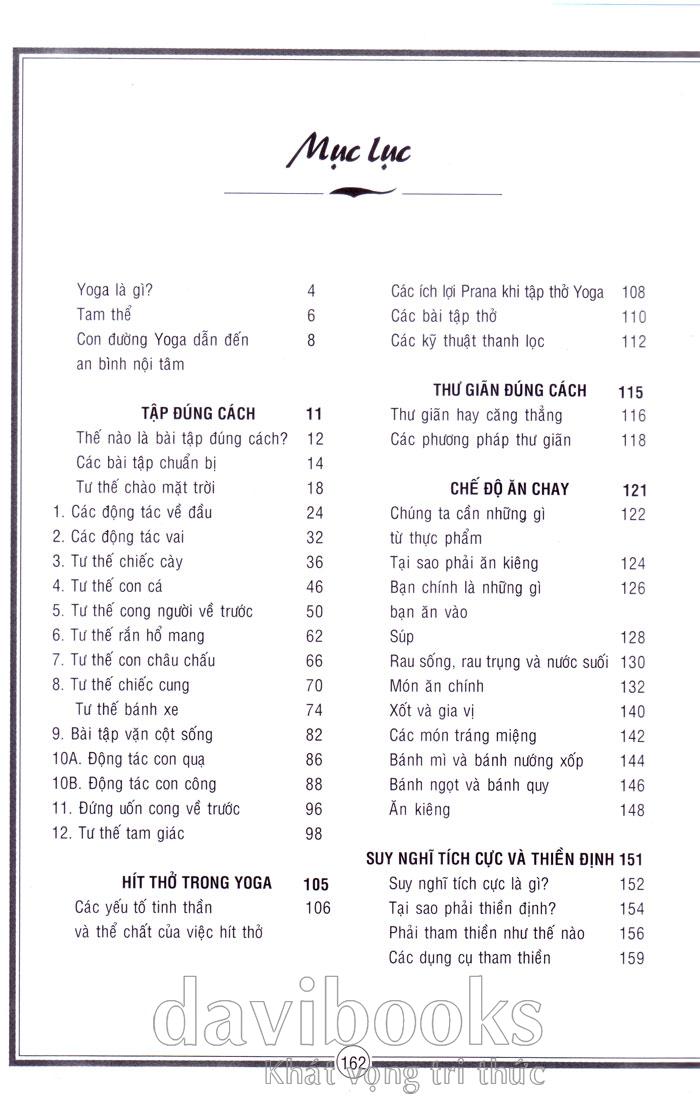 Mục lục

Yoga là gì? 4
Tam thể 6
Con đường Yoga dẫn đến an bình nội tâm 8

TẬP ĐÚNG CÁCH 11
Thế nào là bài tập đúng cách? 12
Các bài tập chuẩn bị 14
Tư thế chào mặt trời 18
1. Các động tác về đầu 24
2. Các động tác vai 32
3. Tư thế chiếc cày 36
4. Tư thế con cá 46
5. Tư thế cong người về trước 50
6. Tư thế rắn hổ mang 62
7. Tư thế con châu chấu 66
8. Tư thế chiếc cung 70
Tư thế bánh xe 74
9. Bài tập vặn cột sống 82
10A. Động tác con quạ 86
10B. Động tác con công 88
11. Đứng uốn cong về trước 96
12. Tư thế tam giác 98

HÍT THỞ TRONG YOGA 105
Các yếu tố tinh thần và thể chất của việc hít thở 106

Các ích lợi Prana khi tập thở Yoga 108
Các bài tập thở 110
Các kỹ thuật thanh lọc 112

THƯ GIÃN ĐÚNG CÁCH 115
Thư giãn hay căng thẳng 116
Các phương pháp thư giãn 118

CHẾ ĐỘ ĂN CHAY 121
Chúng ta cần những gì từ thực phẩm 122
Tại sao phải ăn kiêng 124
Bạn chính là những gì bạn ăn vào 126
Súp 128
Rau sống, rau trụng và nước suối 130
Món ăn chính 132
Xốt và gia vị 140
Các món tráng miệng 142
Bánh mì và bánh nướng xốp 144
Bánh ngọt và bánh quy 146
Ăn kiêng 148

SUY NGHĨ TÍCH CỰC VÀ THIỀN ĐỊNH 151
Suy nghĩ tích cực là gì? 152
Tại sao phải thiền định? 154
Phải tham thiền như thế nào 156
Các dụng cụ tham thiền 159

162

davibooks
Khát vọng tri thức